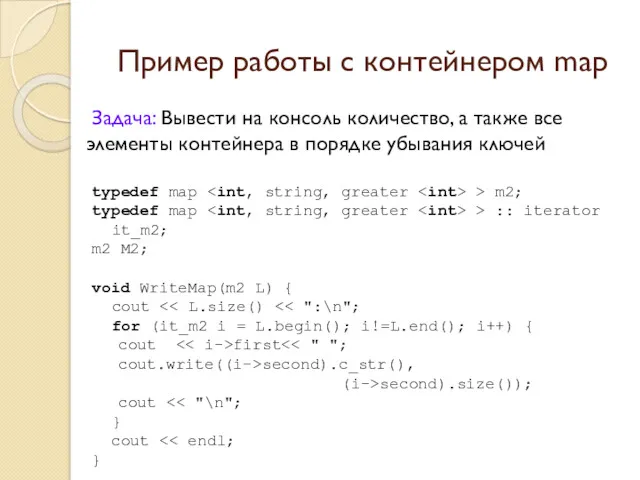 Пример работы с контейнером map

Задача: Вывести на консоль количество, а также все элементы контейнера в порядке убывания ключей

typedef map <int, string, greater <int> > m2;
typedef map <int, string, greater <int> > :: iterator it_m2;
m2 M2;

void WriteMap(m2 L) {
  cout << L.size() << ":\n";
  for (it_m2 i = L.begin(); i!=L.end(); i++) {
   cout  << i->first<< " ";
   cout.write((i->second).c_str(),
                          (i->second).size());
   cout << "\n";
  }
  cout << endl;
}